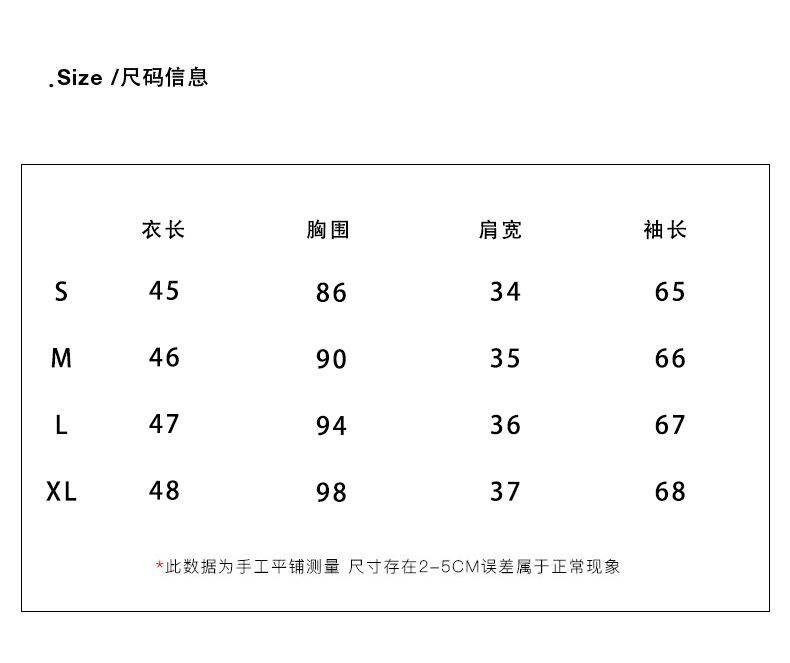 .Size /尺码信息

|  | 衣长 | 胸围 | 肩宽 | 袖长 |
|---|---|---|---|---|
| S | 45 | 86 | 34 | 65 |
| M | 46 | 90 | 35 | 66 |
| L | 47 | 94 | 36 | 67 |
| XL | 48 | 98 | 37 | 68 |

*此数据为手工平铺测量 尺寸存在2-5CM误差属于正常现象